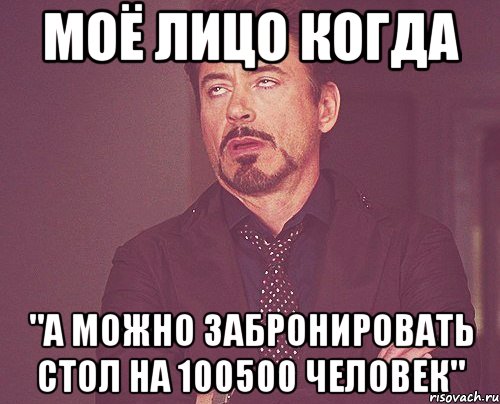 МОЁ ЛИЦО КОГДА

"А МОЖНО ЗАБРОНИРОВАТЬ СТОЛ НА 100500 ЧЕЛОВЕК"

risovach.ru